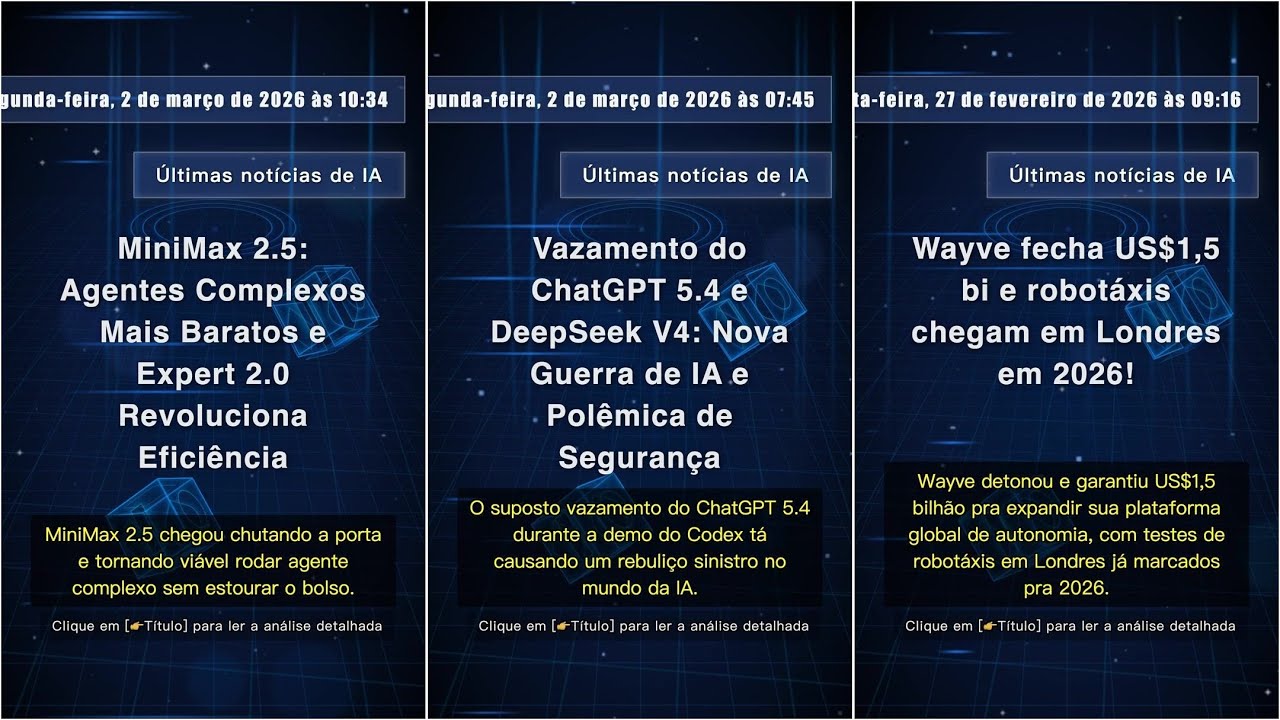 gunda-feira, 2 de março de 2026 às 10:34

Últimas notícias de IA

MiniMax 2.5: Agentes Complexos Mais Baratos e Expert 2.0 Revoluciona Eficiência

MiniMax 2.5 chegou chutando a porta e tornando viável rodar agente complexo sem estourar o bolso.

Clique em [👉Título] para ler a análise detalhada

gunda-feira, 2 de março de 2026 às 07:45

Últimas notícias de IA

Vazamento do ChatGPT 5.4 e DeepSeek V4: Nova Guerra de IA e Polêmica de Segurança

O suposto vazamento do ChatGPT 5.4 durante a demo do Codex tá causando um rebuliço sinistro no mundo da IA.

Clique em [👉Título] para ler a análise detalhada

ta-feira, 27 de fevereiro de 2026 às 09:16

Últimas notícias de IA

Wayve fecha US$1,5 bi e robotáxis chegam em Londres em 2026!

Wayve detonou e garantiu US$1,5 bilhão pra expandir sua plataforma global de autonomia, com testes de robotáxis em Londres já marcados pra 2026.

Clique em [👉Título] para ler a análise detalhada